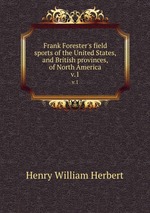 Frank Forester's field sports of the United States, and British provinces, of North America
v.1

v.1

Henry William Herbert